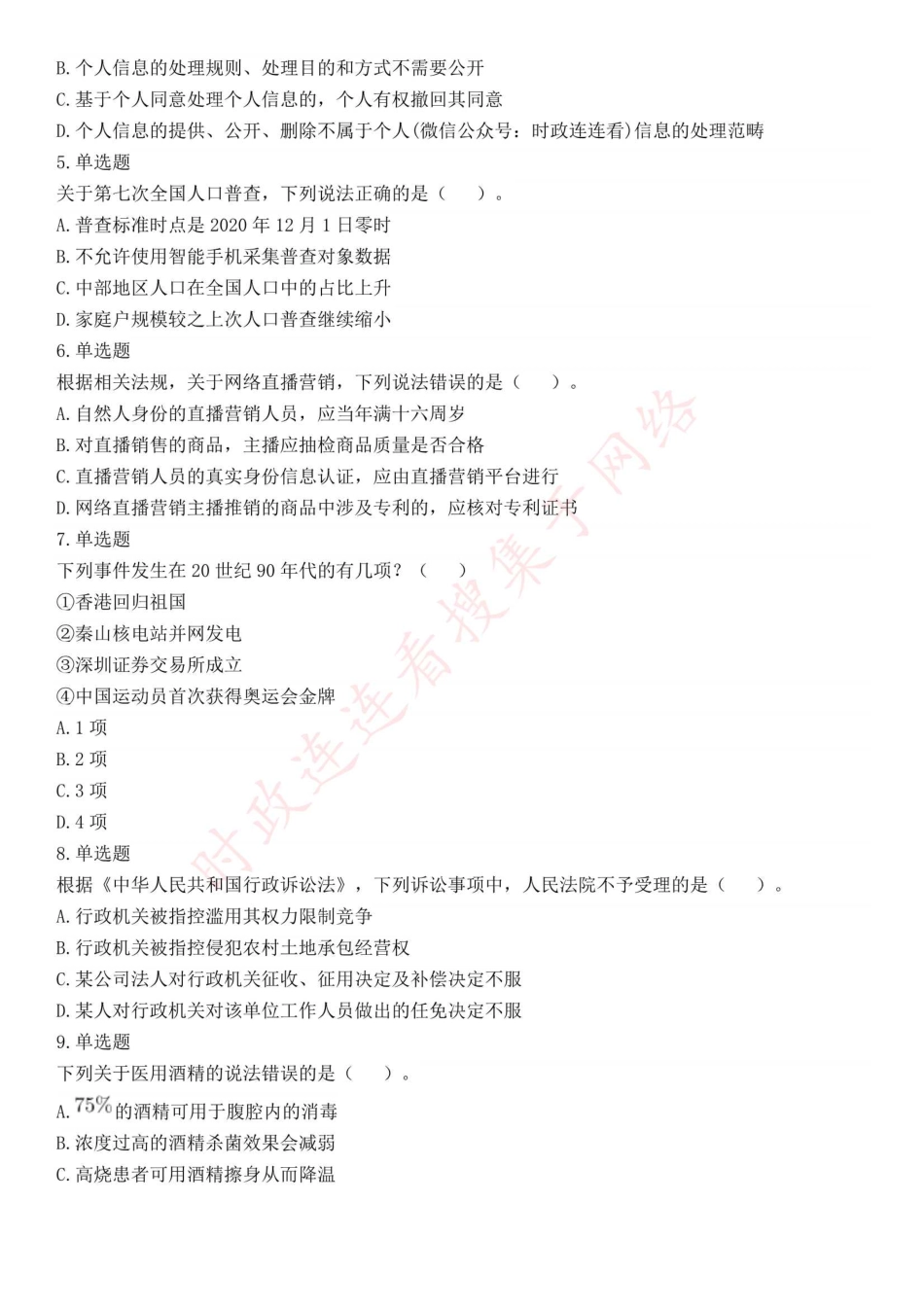 B. 个人信息的处理规则、处理目的和方式不需要公开
C. 基于个人同意处理个人信息的，个人有权撤回其同意
D. 个人信息的提供、公开、删除不属于个人(微信公众号：时政连连看)信息的处理范畴
5. 单选题
关于第七次全国人口普查，下列说法正确的是（　　）。
A. 普查标准时点是 2020 年 12 月 1 日零时
B. 不允许使用智能手机采集普查对象数据
C. 中部地区人口在全国人口中的占比上升
D. 家庭户规模较之上次人口普查继续缩小
6. 单选题
根据相关法规，关于网络直播营销，下列说法错误的是（　　）。
A. 自然人身份的直播营销人员，应当年满十六周岁
B. 对直播销售的商品，主播应抽检商品质量是否合格
C. 直播营销人员的真实身份信息认证，应由直播营销平台进行
D. 网络直播营销主播推销的商品中涉及专利的，应核对专利证书
7. 单选题
下列事件发生在 20 世纪 90 年代的有几项？（　　）
①香港回归祖国
②秦山核电站并网发电
③深圳证券交易所成立
④中国运动员首次获得奥运会金牌
A. 1 项
B. 2 项
C. 3 项
D. 4 项
8. 单选题
根据《中华人民共和国行政诉讼法》，下列诉讼事项中，人民法院不予受理的是（　　）。
A. 行政机关被指控滥用其权力限制竞争
B. 行政机关被指控侵犯农村土地承包经营权
C. 某公司法人对行政机关征收、征用决定及补偿决定不服
D. 某人对行政机关对该单位工作人员做出的任免决定不服
9. 单选题
下列关于医用酒精的说法错误的是（　　）。
A. $75\%$的酒精可用于腹腔内的消毒
B. 浓度过高的酒精杀菌效果会减弱
C. 高烧患者可用酒精擦身从而降温

时政连连看搜集于网络